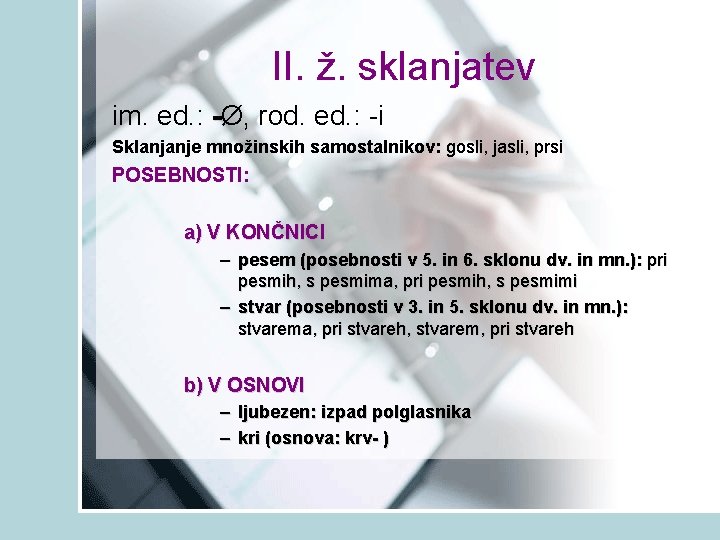 II. ž. sklanjatev

im. ed.: -∅, rod. ed.: -i

Sklanjanje množinskih samostalnikov: gosli, jasli, prsi

POSEBNOSTI:

a) V KONČNICI

– pesem (posebnosti v 5. in 6. sklonu dv. in mn.): pri pesmih, s pesmima, pri pesmih, s pesmimi

– stvar (posebnosti v 3. in 5. sklonu dv. in mn.): stvarema, pri stvareh, stvarem, pri stvareh

b) V OSNOVI

– ljubezen: izpad polglasnika

– kri (osnova: krv- )